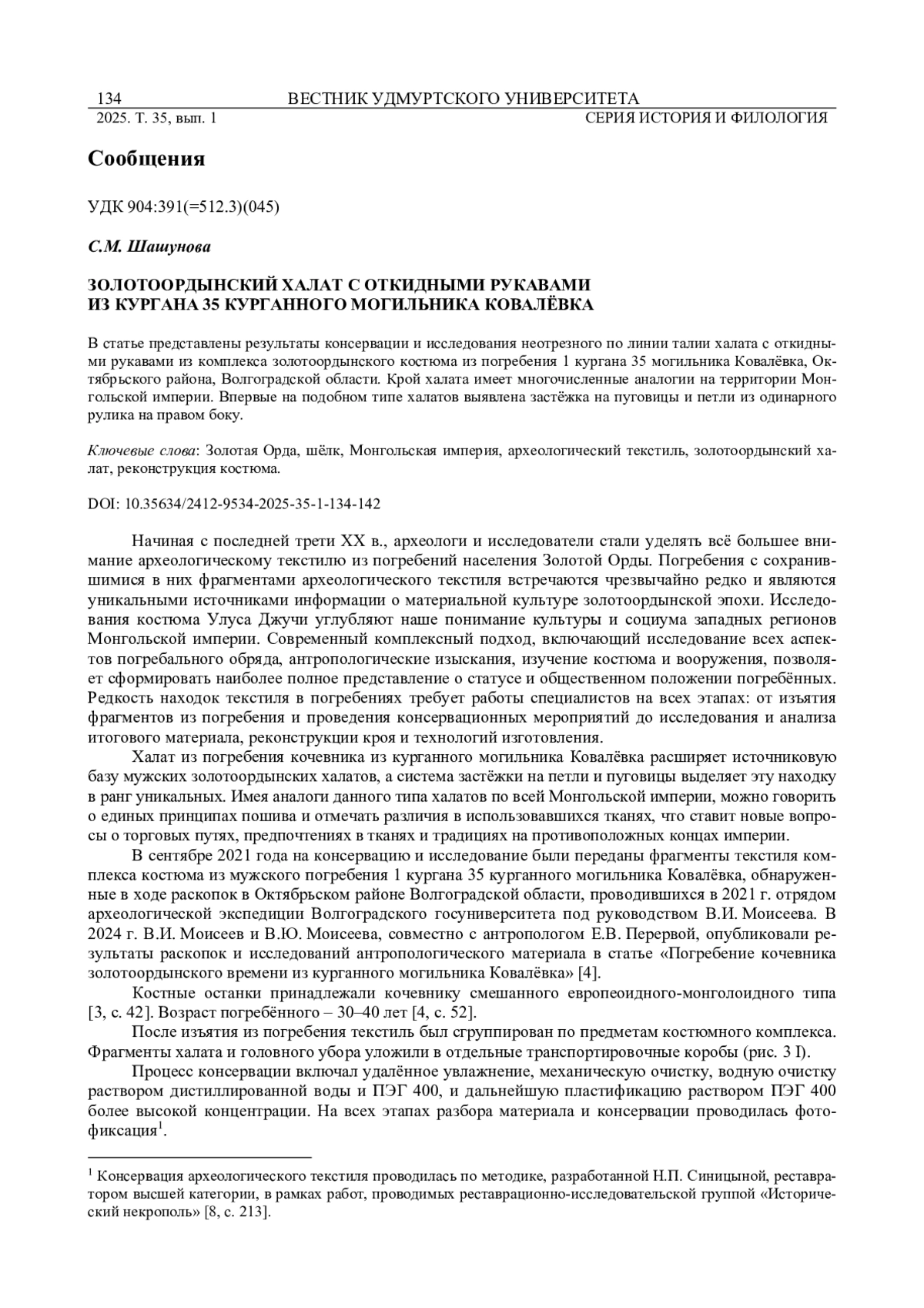 134 ВЕСТНИК УДМУРТСКОГО УНИВЕРСИТЕТА
2025. Т. 35, вып. 1 СЕРИЯ ИСТОРИЯ И ФИЛОЛОГИЯ

Сообщения

УДК 904:391(=512.3)(045)

С.М. Шашунова

ЗОЛОТООРДЫНСКИЙ ХАЛАТ С ОТКИДНЫМИ РУКАВАМИ ИЗ КУРГАНА 35 КУРГАННОГО МОГИЛЬНИКА КОВАЛЁВКА

В статье представлены результаты консервации и исследования неотрезного по линии талии халата с откидными рукавами из комплекса золотоордынского костюма из погребения 1 кургана 35 могильника Ковалёвка, Октябрьского района, Волгоградской области. Крой халата имеет многочисленные аналогии на территории Монгольской империи. Впервые на подобном типе халатов выявлена застёжка на пуговицы и петли из одинарного рулика на правом боку.

Ключевые слова: Золотая Орда, шёлк, Монгольская империя, археологический текстиль, золотоордынский халат, реконструкция костюма.

DOI: 10.35634/2412-9534-2025-35-1-134-142

Начиная с последней трети XX в., археологи и исследователи стали уделять всё большее внимание археологическому текстилю из погребений населения Золотой Орды. Погребения с сохранившимися в них фрагментами археологического текстиля встречаются чрезвычайно редко и являются уникальными источниками информации о материальной культуре золотоордынской эпохи. Исследования костюма Улуса Джучи углубляют наше понимание культуры и социума западных регионов Монгольской империи. Современный комплексный подход, включающий исследование всех аспектов погребального обряда, антропологические изыскания, изучение костюма и вооружения, позволяет сформировать наиболее полное представление о статусе и общественном положении погребённых. Редкость находок текстиля в погребениях требует работы специалистов на всех этапах: от изъятия фрагментов из погребения и проведения консервационных мероприятий до исследования и анализа итогового материала, реконструкции кроя и технологий изготовления.

Халат из погребения кочевника из курганного могильника Ковалёвка расширяет источниковую базу мужских золотоордынских халатов, а система застёжки на петли и пуговицы выделяет эту находку в ранг уникальных. Имея аналоги данного типа халатов по всей Монгольской империи, можно говорить о единых принципах пошива и отмечать различия в использовавшихся тканях, что ставит новые вопросы о торговых путях, предпочтениях в тканях и традициях на противоположных концах империи.

В сентябре 2021 года на консервацию и исследование были переданы фрагменты текстиля комплекса костюма из мужского погребения 1 кургана 35 курганного могильника Ковалёвка, обнаруженные в ходе раскопок в Октябрьском районе Волгоградской области, проводившихся в 2021 г. отрядом археологической экспедиции Волгоградского госуниверситета под руководством В.И. Моисеева. В 2024 г. В.И. Моисеев и В.Ю. Моисеева, совместно с антропологом Е.В. Перервой, опубликовали результаты раскопок и исследований антропологического материала в статье «Погребение кочевника золотоордынского времени из курганного могильника Ковалёвка» [4].

Костные останки принадлежали кочевнику смешанного европеоидного-монголоидного типа [3, с. 42]. Возраст погребённого – 30–40 лет [4, с. 52].

После изъятия из погребения текстиль был сгруппирован по предметам костюмного комплекса. Фрагменты халата и головного убора уложили в отдельные транспортировочные коробы (рис. 3 I).

Процесс консервации включал удалённое увлажнение, механическую очистку, водную очистку раствором дистиллированной воды и ПЭГ 400, и дальнейшую пластификацию раствором ПЭГ 400 более высокой концентрации. На всех этапах разбора материала и консервации проводилась фотофиксация$^1$.

$^1$ Консервация археологического текстиля проводилась по методике, разработанной Н.П. Синицыной, реставратором высшей категории, в рамках работ, проводимых реставрационно-исследовательской группой «Исторический некрополь» [8, с. 213].